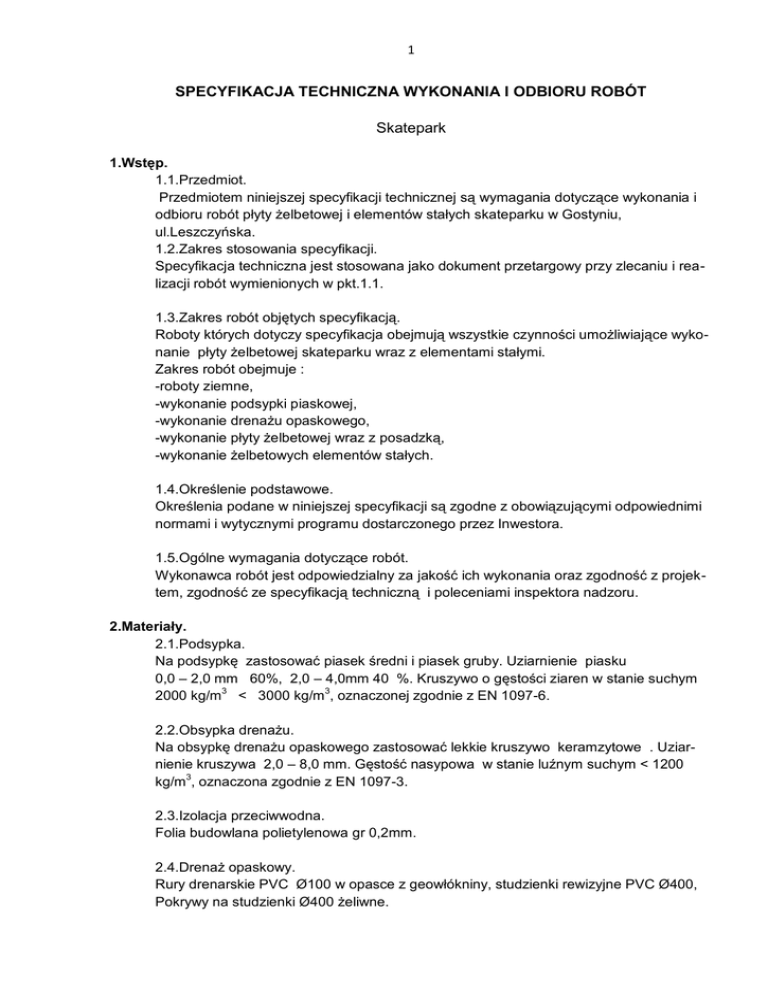 1

SPECYFIKACJA TECHNICZNA WYKONANIA I ODBIORU ROBÓT

Skatepark

1.Wstęp.
1.1.Przedmiot.
Przedmiotem niniejszej specyfikacji technicznej są wymagania dotyczące wykonania i odbioru robót płyty żelbetowej i elementów stałych skateparku w Gostyniu, ul.Leszczyńska.
1.2.Zakres stosowania specyfikacji.
Specyfikacja techniczna jest stosowana jako dokument przetargowy przy zlecaniu i realizacji robót wymienionych w pkt.1.1.

1.3.Zakres robót objętych specyfikacją.
Roboty których dotyczy specyfikacja obejmują wszystkie czynności umożliwiające wykonanie płyty żelbetowej skateparku wraz z elementami stałymi.
Zakres robót obejmuje :
-roboty ziemne,
-wykonanie podsypki piaskowej,
-wykonanie drenażu opaskowego,
-wykonanie płyty żelbetowej wraz z posadzką,
-wykonanie żelbetowych elementów stałych.

1.4.Określenie podstawowe.
Określenia podane w niniejszej specyfikacji są zgodne z obowiązującymi odpowiednimi normami i wytycznymi programu dostarczonego przez Inwestora.

1.5.Ogólne wymagania dotyczące robót.
Wykonawca robót jest odpowiedzialny za jakość ich wykonania oraz zgodność z projektem, zgodność ze specyfikacją techniczną i poleceniami inspektora nadzoru.

2.Materiały.
2.1.Podsypka.
Na podsypkę zastosować piasek średni i piasek gruby. Uziarnienie piasku 0,0 – 2,0 mm 60%, 2,0 – 4,0mm 40 %. Kruszywo o gęstości ziaren w stanie suchym 2000 kg/m$^3$ < 3000 kg/m$^3$, oznaczonej zgodnie z EN 1097-6.

2.2.Obsypka drenażu.
Na obsypkę drenażu opaskowego zastosować lekkie kruszywo keramzytowe . Uziarnienie kruszywa 2,0 – 8,0 mm. Gęstość nasypowa w stanie luźnym suchym < 1200 kg/m$^3$, oznaczona zgodnie z EN 1097-3.

2.3.Izolacja przeciwwodna.
Folia budowlana polietylenowa gr 0,2mm.

2.4.Drenaż opaskowy.
Rury drenarskie PVC Ø100 w opasce z geowłókniny, studzienki rewizyjne PVC Ø400, Pokrywy na studzienki Ø400 żeliwne.